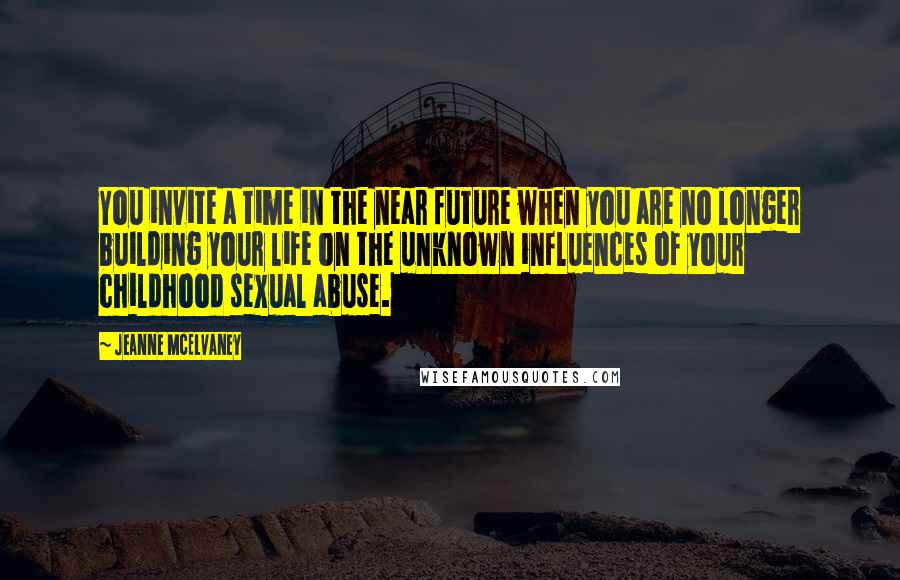 YOU INVITE A TIME IN THE NEAR FUTURE WHEN YOU ARE NO LONGER BUILDING YOUR LIFE ON THE UNKNOWN INFLUENCES OF YOUR CHILDHOOD SEXUAL ABUSE.

~ JEANNE MCELVANEY

WISEFAMOUSQUOTES.COM